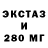 ЭКСТАЗ
И
280 МГ